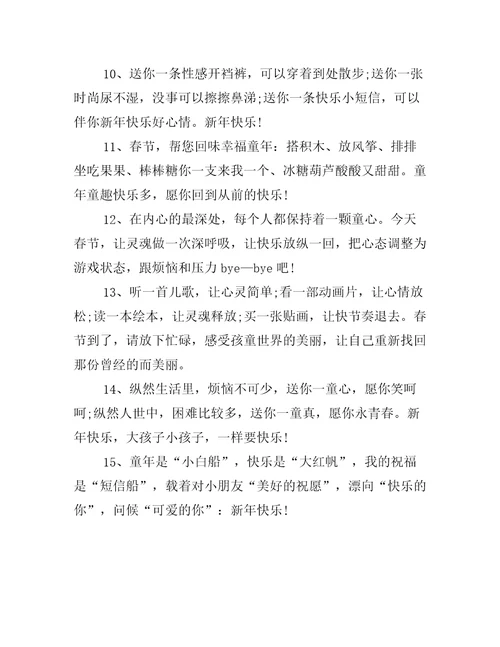 10、送你一条性感开裆裤，可以穿着到处散步;送你一张时尚尿不湿，没事可以擦擦鼻涕;送你一条快乐小短信，可以伴你新年快乐好心情。新年快乐!

11、春节，帮您回味幸福童年：搭积木、放风筝、排排坐吃果果、棒棒糖你一支来我一个、冰糖葫芦酸酸又甜甜。童年童趣快乐多，愿你回到从前的快乐!

12、在内心的最深处，每个人都保持着一颗童心。今天春节，让灵魂做一次深呼吸，让快乐放纵一回，把心态调整为游戏状态，跟烦恼和压力 bye—bye 吧!

13、听一首儿歌，让心灵简单;看一部动画片，让心情放松;读一本绘本，让灵魂释放;买一张贴画，让快节奏退去。春节到了，请放下忙碌，感受孩童世界的美丽，让自己重新找回那份曾经的而美丽。

14、纵然生活里，烦恼不可少，送你一童心，愿你笑呵呵;纵然人世中，困难比较多，送你一童真，愿你永青春。新年快乐，大孩子小孩子，一样要快乐!

15、童年是“小白船”，快乐是“大红帆”，我的祝福是“短信船”，载着对小朋友“美好的祝愿”，漂向“快乐的你”，问候“可爱的你”：新年快乐!